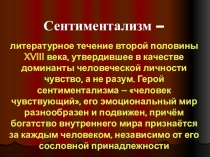 Сентиментализм –

литературное течение второй половины XVIII века, утвердившее в качестве доминанты человеческой личности чувство, а не разум. Герой сентиментализма – «человек чувствующий», его эмоциональный мир разнообразен и подвижен, причём богатство внутреннего мира признаётся за каждым человеком, независимо от его сословной принадлежности